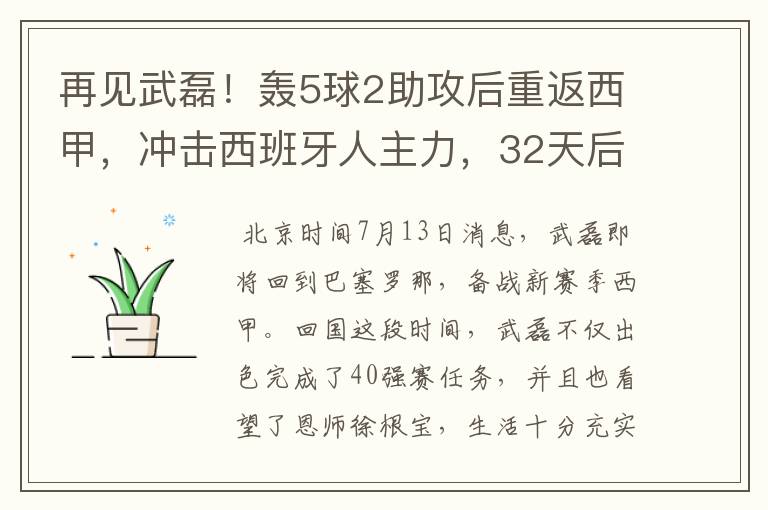 再见武磊！轰5球2助攻后重返西甲，冲击西班牙人主力，32天后

北京时间7月13日消息，武磊即将回到巴塞罗那，备战新赛季西甲。回国这段时间，武磊不仅出色完成了40强赛任务，并且也看望了恩师徐根宝，生活十分充实